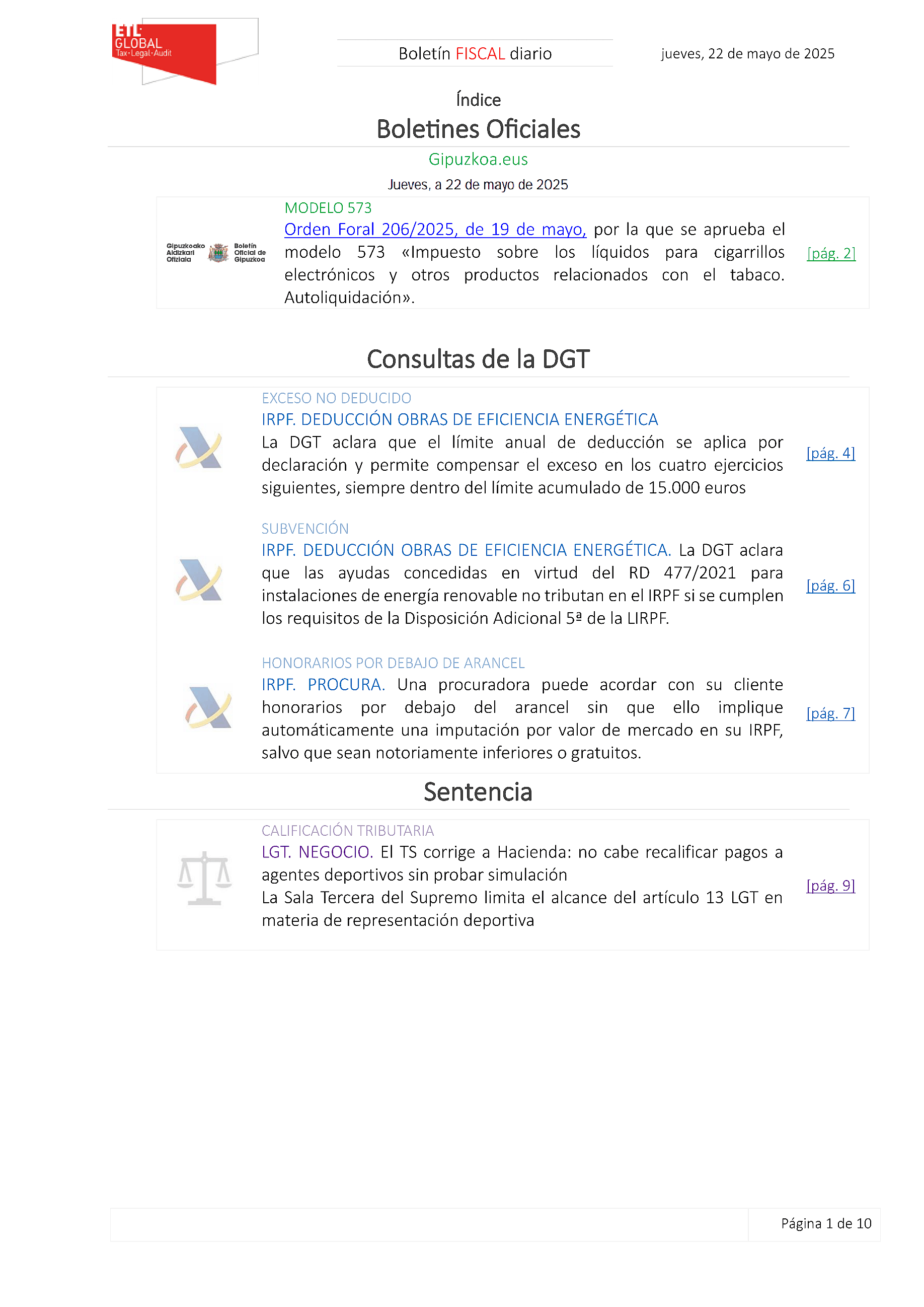 ETL GLOBAL
Tax·Legal·Audit

Boletín FISCAL diario

jueves, 22 de mayo de 2025

Índice
Boletines Oficiales

Gipuzkoa.eus

Jueves, a 22 de mayo de 2025

Gipuzkoako Aldizkari Ofiziala
Boletín Oficial de Gipuzkoa

MODELO 573
Orden Foral 206/2025, de 19 de mayo, por la que se aprueba el modelo 573 «Impuesto sobre los líquidos para cigarrillos electrónicos y otros productos relacionados con el tabaco. Autoliquidación».

[pág. 2]

Consultas de la DGT

EXCESO NO DEDUCIDO
IRPF. DEDUCCIÓN OBRAS DE EFICIENCIA ENERGÉTICA
La DGT aclara que el límite anual de deducción se aplica por declaración y permite compensar el exceso en los cuatro ejercicios siguientes, siempre dentro del límite acumulado de 15.000 euros

[pág. 4]

SUBVENCIÓN
IRPF. DEDUCCIÓN OBRAS DE EFICIENCIA ENERGÉTICA. La DGT aclara que las ayudas concedidas en virtud del RD 477/2021 para instalaciones de energía renovable no tributan en el IRPF si se cumplen los requisitos de la Disposición Adicional 5ª de la LIRPF.

[pág. 6]

HONORARIOS POR DEBAJO DE ARANCEL
IRPF. PROCURA. Una procuradora puede acordar con su cliente honorarios por debajo del arancel sin que ello implique automáticamente una imputación por valor de mercado en su IRPF, salvo que sean notoriamente inferiores o gratuitos.

[pág. 7]

Sentencia

CALIFICACIÓN TRIBUTARIA
LGT. NEGOCIO. El TS corrige a Hacienda: no cabe recalificar pagos a agentes deportivos sin probar simulación
La Sala Tercera del Supremo limita el alcance del artículo 13 LGT en materia de representación deportiva

[pág. 9]

Página 1 de 10